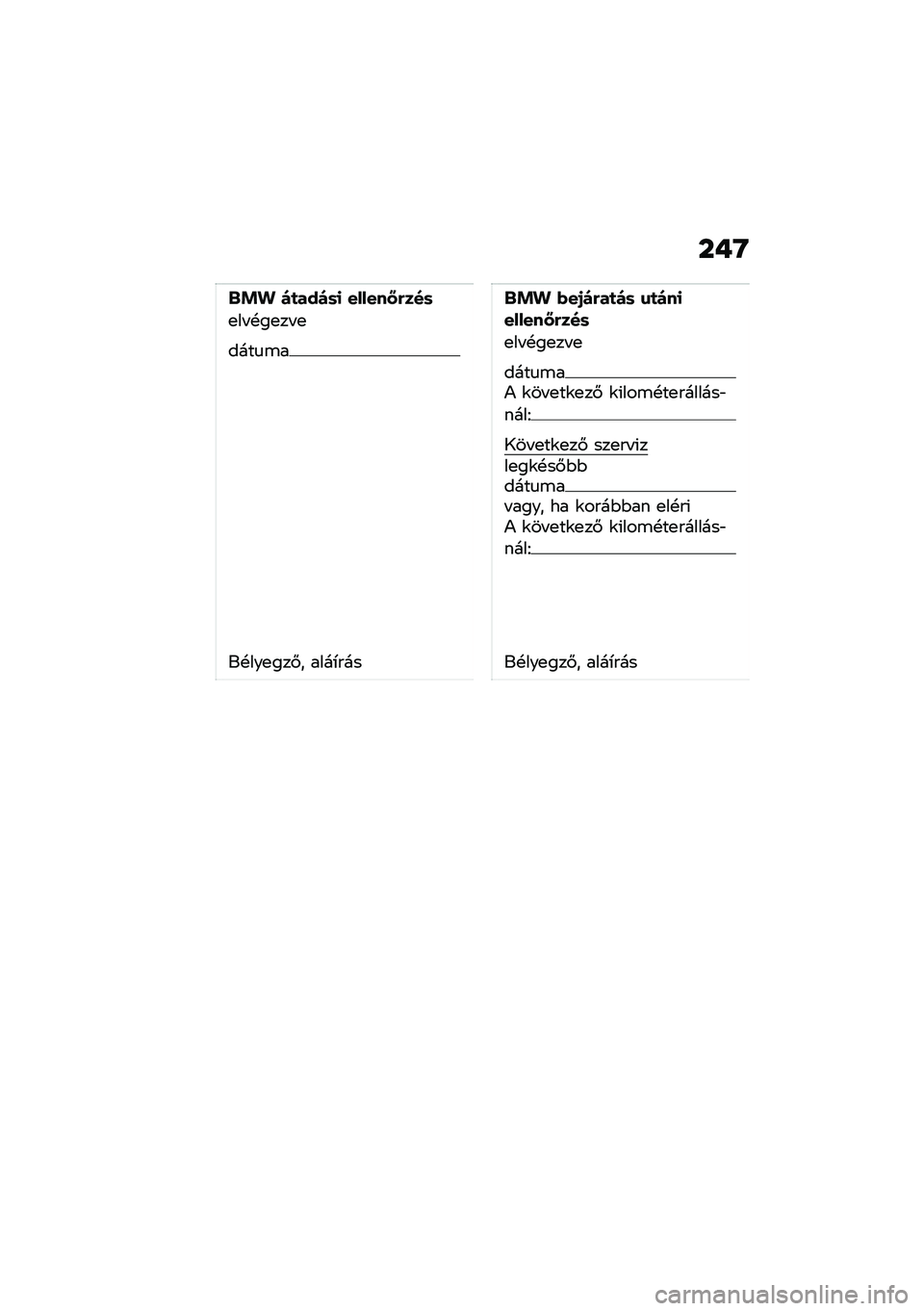 247

BMW átadási ellenőrzés
elvégezve

dátuma

Bélyegző, aláírás

BMW bejáratás utáni ellenőrzés
elvégezve

dátuma
A következő kilométerállásnál:

Következő szerviz
legkésőbb
dátuma
vagy, ha korábban eléri
A következő kilométerállásnál:

Bélyegző, aláírás

carmanualsonline.info